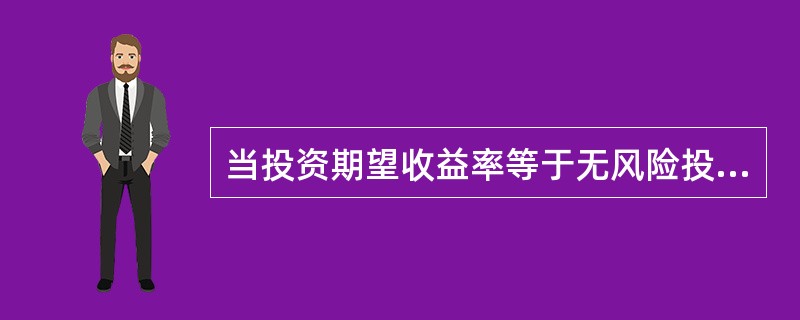 当投资期望收益率等于无风险投...